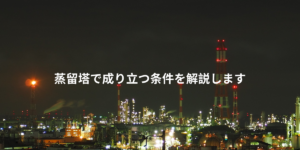 蒸留塔で成り立つ条件を解説します